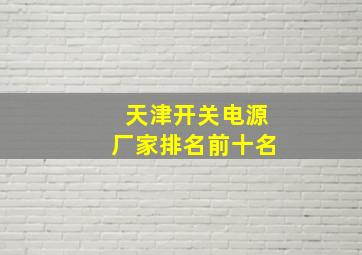 天津开关电源
厂家排名前十名